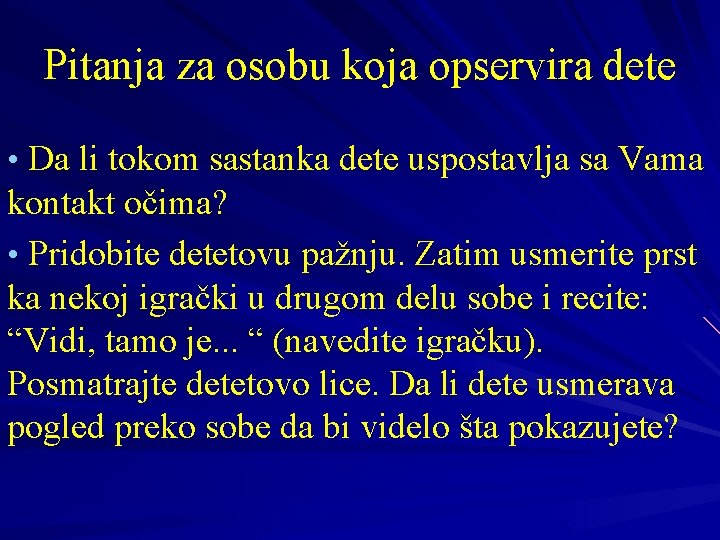 Pitanja za osobu koja opservira dete

• Da li tokom sastanka dete uspostavlja sa Vama kontakt očima?

• Pridobite detetovu pažnju. Zatim usmerite prst ka nekoj igrački u drugom delu sobe i recite: "Vidi, tamo je... " (navedite igračku). Posmatrajte detetovo lice. Da li dete usmerava pogled preko sobe da bi videlo šta pokazujete?